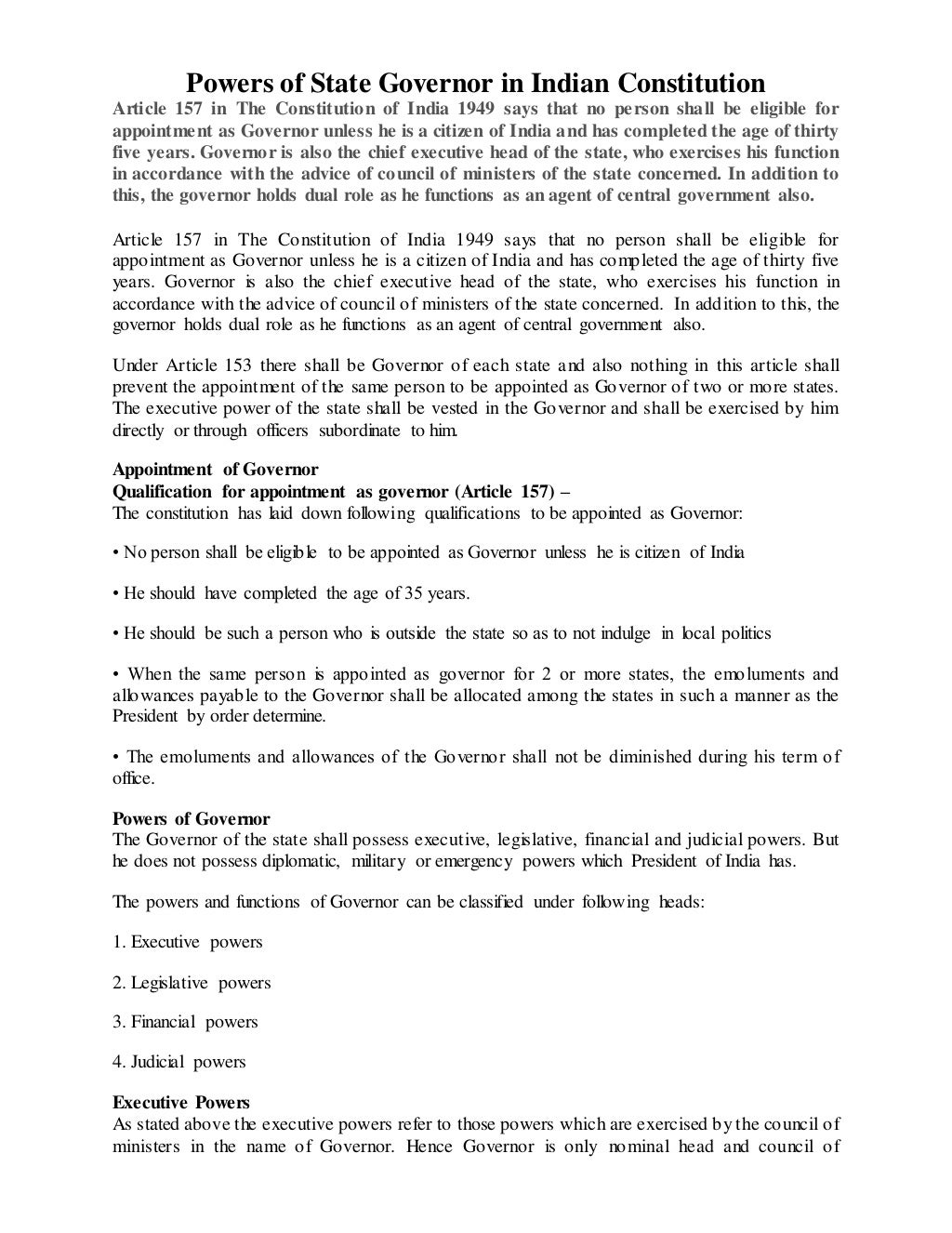 Powers of State Governor in Indian Constitution

Article 157 in The Constitution of India 1949 says that no person shall be eligible for appointment as Governor unless he is a citizen of India and has completed the age of thirty five years. Governor is also the chief executive head of the state, who exercises his function in accordance with the advice of council of ministers of the state concerned. In addition to this, the governor holds dual role as he functions as an agent of central government also.

Article 157 in The Constitution of India 1949 says that no person shall be eligible for appointment as Governor unless he is a citizen of India and has completed the age of thirty five years. Governor is also the chief executive head of the state, who exercises his function in accordance with the advice of council of ministers of the state concerned. In addition to this, the governor holds dual role as he functions as an agent of central government also.

Under Article 153 there shall be Governor of each state and also nothing in this article shall prevent the appointment of the same person to be appointed as Governor of two or more states. The executive power of the state shall be vested in the Governor and shall be exercised by him directly or through officers subordinate to him.

Appointment of Governor
Qualification for appointment as governor (Article 157) –
The constitution has laid down following qualifications to be appointed as Governor:

• No person shall be eligible to be appointed as Governor unless he is citizen of India

• He should have completed the age of 35 years.

• He should be such a person who is outside the state so as to not indulge in local politics

• When the same person is appointed as governor for 2 or more states, the emoluments and allowances payable to the Governor shall be allocated among the states in such a manner as the President by order determine.

• The emoluments and allowances of the Governor shall not be diminished during his term of office.

Powers of Governor
The Governor of the state shall possess executive, legislative, financial and judicial powers. But he does not possess diplomatic, military or emergency powers which President of India has.

The powers and functions of Governor can be classified under following heads:

1. Executive powers

2. Legislative powers

3. Financial powers

4. Judicial powers

Executive Powers
As stated above the executive powers refer to those powers which are exercised by the council of ministers in the name of Governor. Hence Governor is only nominal head and council of